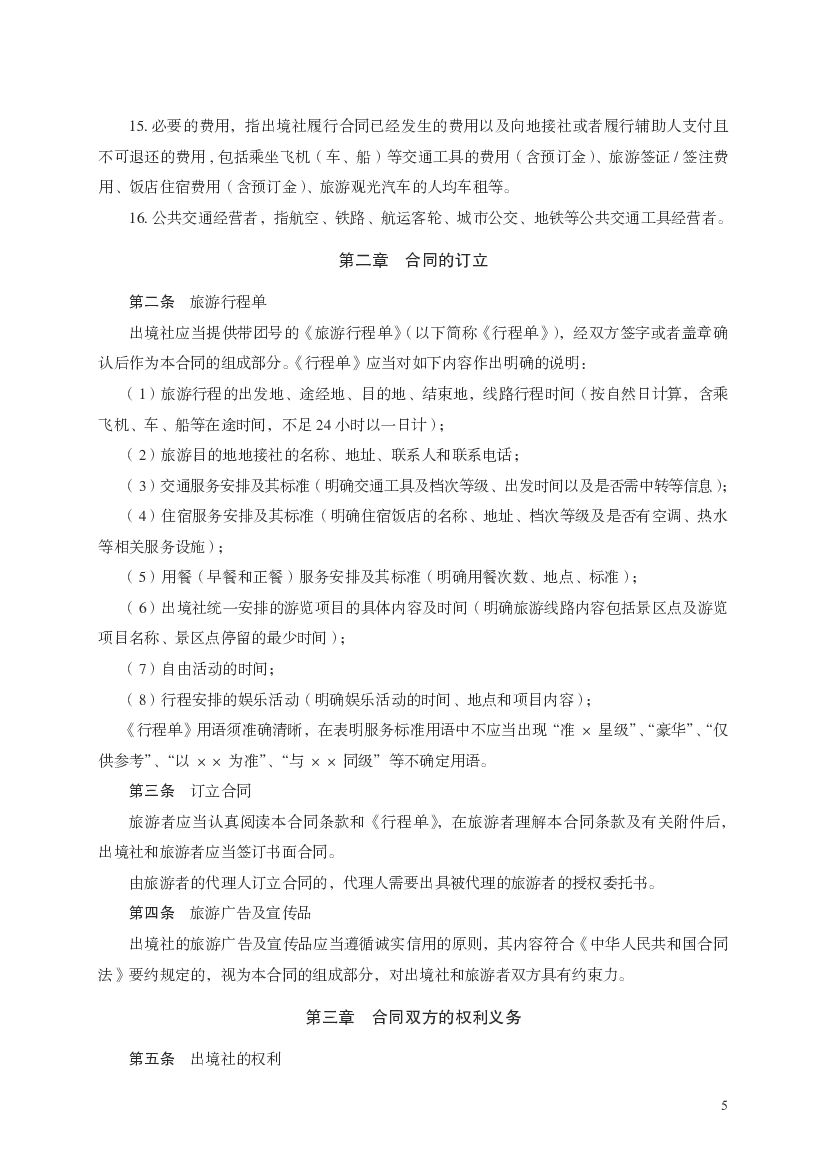 15. 必要的费用，指出境社履行合同已经发生的费用以及向地接社或者履行辅助人支付且不可退还的费用，包括乘坐飞机（车、船）等交通工具的费用（含预订金）、旅游签证 / 签注费用、饭店住宿费用（含预订金）、旅游观光汽车的人均车租等。

16. 公共交通经营者，指航空、铁路、航运客轮、城市公交、地铁等公共交通工具经营者。

第二章　合同的订立

第二条　旅游行程单

出境社应当提供带团号的《旅游行程单》（以下简称《行程单》），经双方签字或者盖章确认后作为本合同的组成部分。《行程单》应当对如下内容作出明确的说明：

（1）旅游行程的出发地、途经地、目的地、结束地，线路行程时间（按自然日计算，含乘飞机、车、船等在途时间，不足 24 小时以一日计）；

（2）旅游目的地地接社的名称、地址、联系人和联系电话；

（3）交通服务安排及其标准（明确交通工具及档次等级、出发时间以及是否需中转等信息）；

（4）住宿服务安排及其标准（明确住宿饭店的名称、地址、档次等级及是否有空调、热水等相关服务设施）；

（5）用餐（早餐和正餐）服务安排及其标准（明确用餐次数、地点、标准）；

（6）出境社统一安排的游览项目的具体内容及时间（明确旅游线路内容包括景区点及游览项目名称、景区点停留的最少时间）；

（7）自由活动的时间；

（8）行程安排的娱乐活动（明确娱乐活动的时间、地点和项目内容）；

《行程单》用语须准确清晰，在表明服务标准用语中不应当出现“准 × 星级”、“豪华”、“仅供参考”、“以 × × 为准”、“与 × × 同级”等不确定用语。

第三条　订立合同

旅游者应当认真阅读本合同条款和《行程单》，在旅游者理解本合同条款及有关附件后，出境社和旅游者应当签订书面合同。

由旅游者的代理人订立合同的，代理人需要出具被代理的旅游者的授权委托书。

第四条　旅游广告及宣传品

出境社的旅游广告及宣传品应当遵循诚实信用的原则，其内容符合《中华人民共和国合同法》要约规定的，视为本合同的组成部分，对出境社和旅游者双方具有约束力。

第三章　合同双方的权利义务

第五条　出境社的权利

5